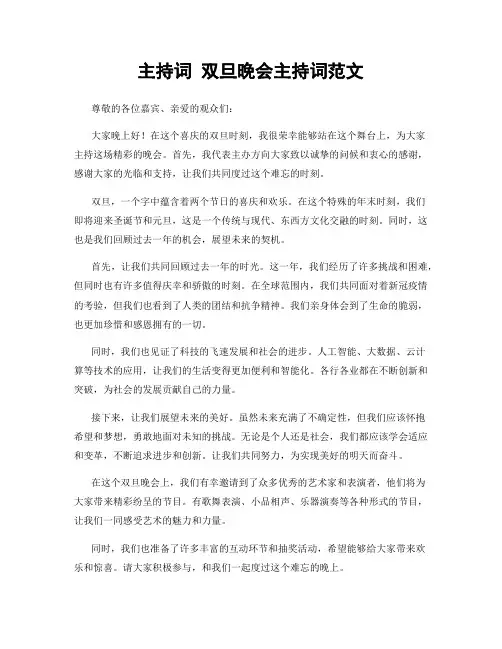 主持词 双旦晚会主持词范文

尊敬的各位嘉宾、亲爱的观众们：

大家晚上好！在这个喜庆的双旦时刻，我很荣幸能够站在这个舞台上，为大家主持这场精彩的晚会。首先，我代表主办方向大家致以诚挚的问候和衷心的感谢，感谢大家的光临和支持，让我们共同度过这个难忘的时刻。

双旦，一个字中蕴含着两个节日的喜庆和欢乐。在这个特殊的年末时刻，我们即将迎来圣诞节和元旦，这是一个传统与现代、东西方文化交融的时刻。同时，这也是我们回顾过去一年的机会，展望未来的契机。

首先，让我们共同回顾过去一年的时光。这一年，我们经历了许多挑战和困难，但同时也有许多值得庆幸和骄傲的时刻。在全球范围内，我们共同面对着新冠疫情的考验，但我们也看到了人类的团结和抗争精神。我们亲身体会到了生命的脆弱，也更加珍惜和感恩拥有的一切。

同时，我们也见证了科技的飞速发展和社会的进步。人工智能、大数据、云计算等技术的应用，让我们的生活变得更加便利和智能化。各行各业都在不断创新和突破，为社会的发展贡献自己的力量。

接下来，让我们展望未来的美好。虽然未来充满了不确定性，但我们应该怀抱希望和梦想，勇敢地面对未知的挑战。无论是个人还是社会，我们都应该学会适应和变革，不断追求进步和创新。让我们共同努力，为实现美好的明天而奋斗。

在这个双旦晚会上，我们有幸邀请到了众多优秀的艺术家和表演者，他们将为大家带来精彩纷呈的节目。有歌舞表演、小品相声、乐器演奏等各种形式的节目，让我们一同感受艺术的魅力和力量。

同时，我们也准备了许多丰富的互动环节和抽奖活动，希望能够给大家带来欢乐和惊喜。请大家积极参与，和我们一起度过这个难忘的晚上。